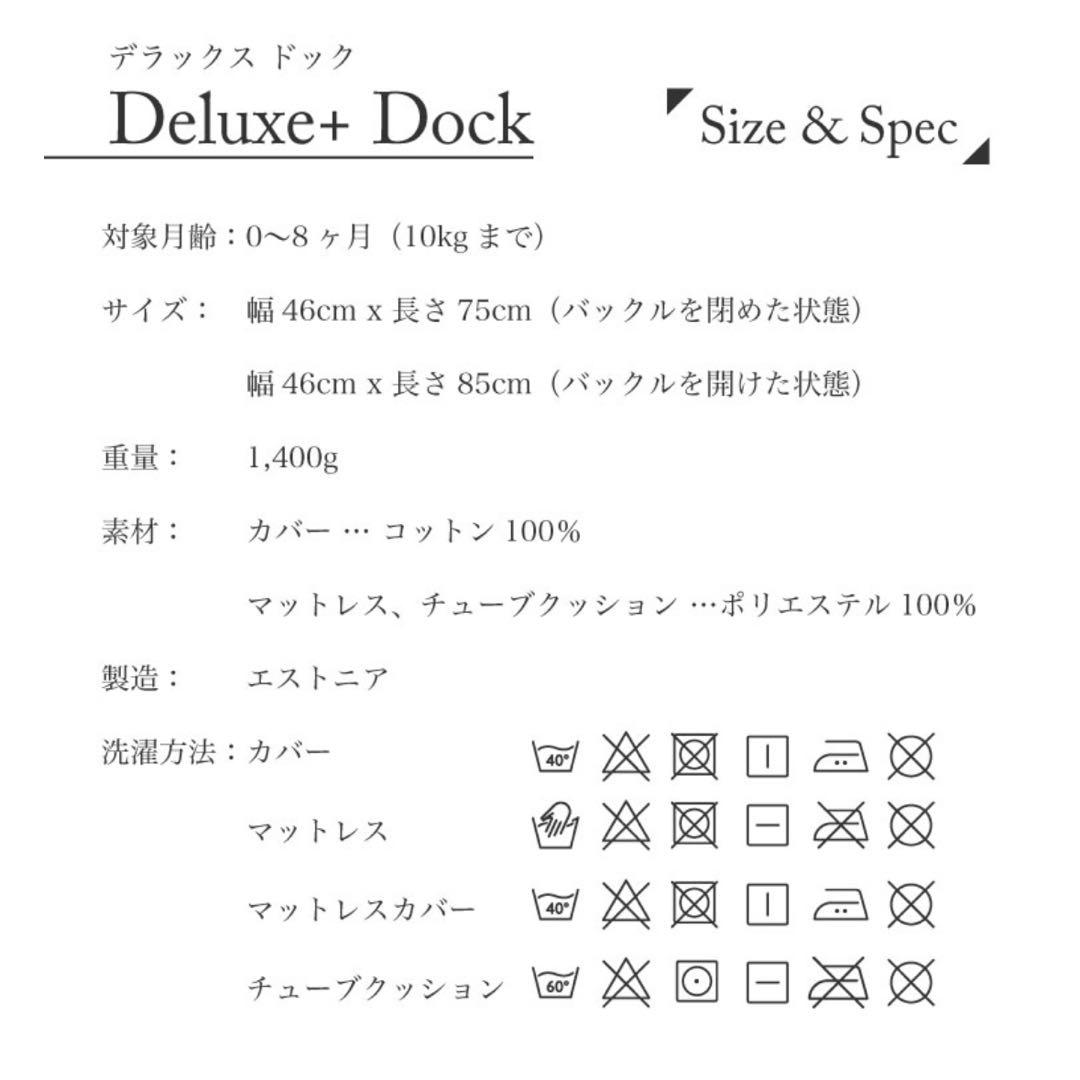 デラックス ドック
Deluxe+ Dock

Size & Spec

対象月齢：0〜8ヶ月（10kg まで）

サイズ： 幅 46cm x 長さ 75cm（バックルを閉めた状態）

幅 46cm x 長さ 85cm（バックルを開けた状態）

重量： 1,400g

素材： カバー … コットン 100%

マットレス、チューブクッション …ポリエステル 100%

製造： エストニア

洗濯方法：カバー 40°

マットレス

マットレスカバー 40°

チューブクッション 60°